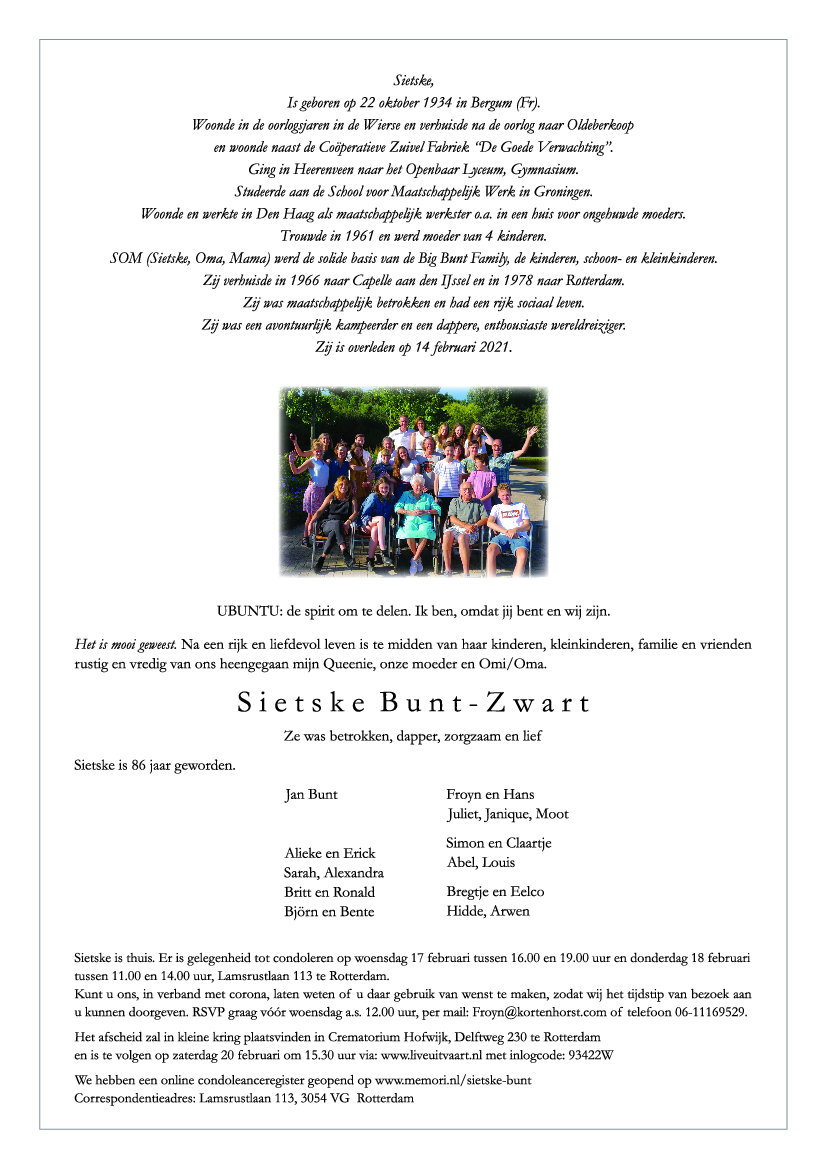 Sietske,
Is geboren op 22 oktober 1934 in Bergum (Fr).
Woonde in de oorlogsjaren in de Wierse en verhuisde na de oorlog naar Oldeberkoop
en woonde naast de Coöperatieve Zuivel Fabriek "De Goede Verwachting".
Ging in Heerenveen naar het Openbaar Lyceum, Gymnasium.
Studeerde aan de School voor Maatschappelijk Werk in Groningen.
Woonde en werkte in Den Haag als maatschappelijk werkster o.a. in een huis voor ongehuwde moeders.
Trouwde in 1961 en werd moeder van 4 kinderen.
SOM (Sietske, Oma, Mama) werd de solide basis van de Big Bunt Family, de kinderen, schoon- en kleinkinderen.
Zij verhuisde in 1966 naar Capelle aan den IJssel en in 1978 naar Rotterdam.
Zij was maatschappelijk betrokken en had een rijk sociaal leven.
Zij was een avontuurlijk kampeerder en een dappere, enthousiaste wereldreiziger.
Zij is overleden op 14 februari 2021.

UBUNTU: de spirit om te delen. Ik ben, omdat jij bent en wij zijn.

Het is mooi geweest. Na een rijk en liefdevol leven is te midden van haar kinderen, kleinkinderen, familie en vrienden rustig en vredig van ons heengegaan mijn Queenie, onze moeder en Omi/Oma.

Sietske Bunt-Zwart

Ze was betrokken, dapper, zorgzaam en lief

Sietske is 86 jaar geworden.

Jan Bunt

Alieke en Erick
Sarah, Alexandra
Britt en Ronald
Björn en Bente

Froyn en Hans
Juliet, Janique, Moot

Simon en Claartje
Abel, Louis

Bregtje en Eelco
Hidde, Arwen

Sietske is thuis. Er is gelegenheid tot condoleren op woensdag 17 februari tussen 16.00 en 19.00 uur en donderdag 18 februari tussen 11.00 en 14.00 uur, Lamsrustlaan 113 te Rotterdam.
Kunt u ons, in verband met corona, laten weten of u daar gebruik van wenst te maken, zodat wij het tijdstip van bezoek aan u kunnen doorgeven. RSVP graag vóór woensdag a.s. 12.00 uur, per mail: Froyn@kortenhorst.com of telefoon 06-11169529.

Het afscheid zal in kleine kring plaatsvinden in Crematorium Hofwijk, Delftweg 230 te Rotterdam
en is te volgen op zaterdag 20 februari om 15.30 uur via: www.liveuitvaart.nl met inlogcode: 93422W

We hebben een online condoleanceregister geopend op www.memori.nl/sietske-bunt
Correspondentieadres: Lamsrustlaan 113, 3054 VG Rotterdam